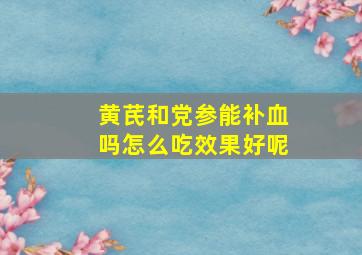 黄芪和党参能补血吗怎么吃效果好呢